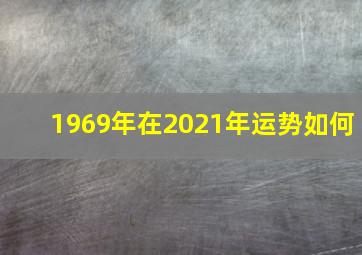 1969年在2021年运势如何